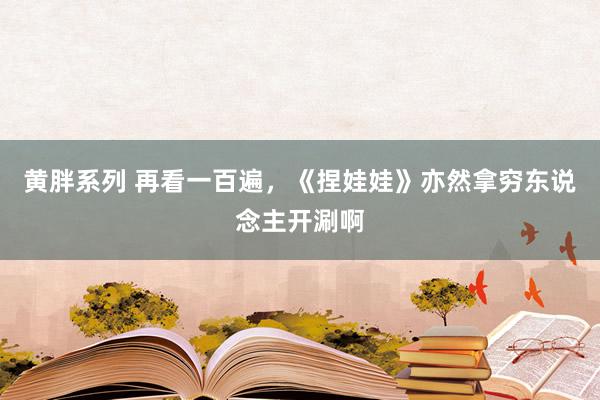 黄胖系列 再看一百遍，《捏娃娃》亦然拿穷东说念主开涮啊